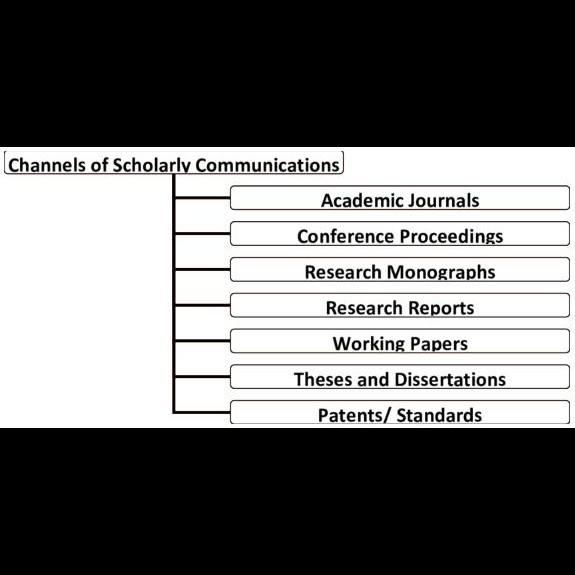 Channels of Scholarly Communications

Academic Journals

Conference Proceedings

Research Monographs

Research Reports

Working Papers

Theses and Dissertations

Patents/ Standards